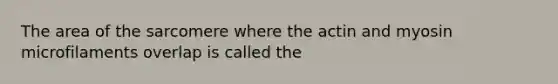 The area of the sarcomere where the actin and myosin microfilaments overlap is called the